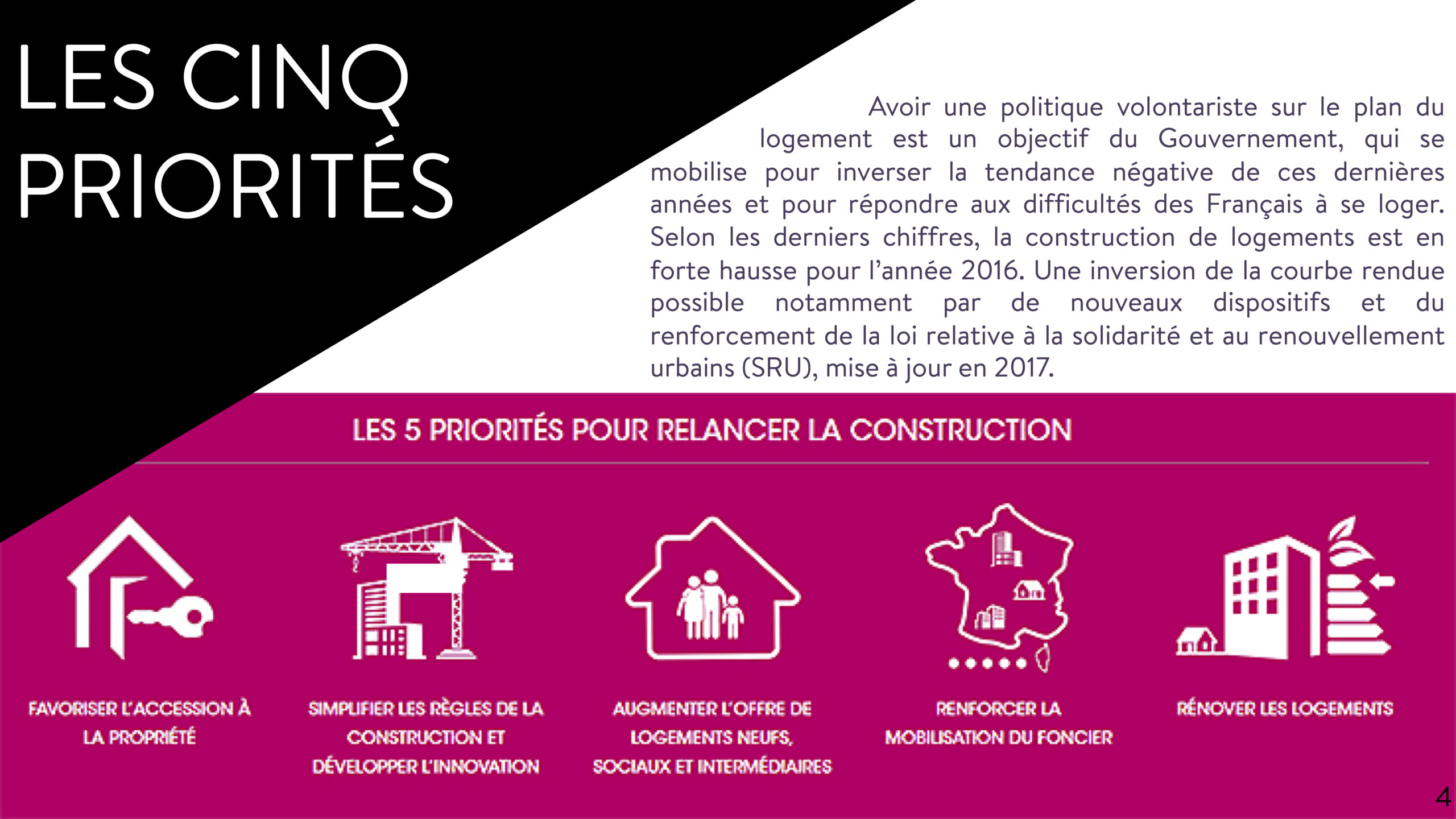 LES CINQ PRIORITÉS

Avoir une politique volontariste sur le plan du logement est un objectif du Gouvernement, qui se mobilise pour inverser la tendance négative de ces dernières années et pour répondre aux difficultés des Français à se loger. Selon les derniers chiffres, la construction de logements est en forte hausse pour l'année 2016. Une inversion de la courbe rendue possible notamment par de nouveaux dispositifs et du renforcement de la loi relative à la solidarité et au renouvellement urbains (SRU), mise à jour en 2017.

LES 5 PRIORITÉS POUR RELANCER LA CONSTRUCTION

FAVORISER L'ACCESSION À LA PROPRIÉTÉ

SIMPLIFIER LES RÈGLES DE LA CONSTRUCTION ET DÉVELOPPER L'INNOVATION

AUGMENTER L'OFFRE DE LOGEMENTS NEUFS, SOCIAUX ET INTERMÉDIAIRES

RENFORCER LA MOBILISATION DU FONCIER

RÉNOVER LES LOGEMENTS

4